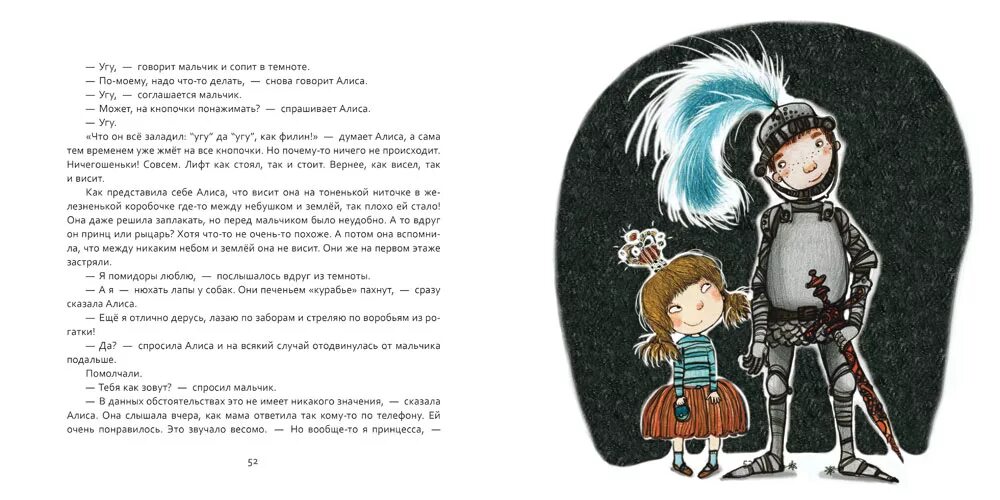 — Угу, — говорит мальчик и сопит в темноте.

— По-моему, надо что-то делать, — снова говорит Алиса.

— Угу, — соглашается мальчик.

— Может, на кнопочки понажимать? — спрашивает Алиса.

— Угу.

«Что он всё заладил: "угу" да "угу", как филин!» — думает Алиса, а сама тем временем уже жмёт на все кнопочки. Но почему-то ничего не происходит. Ничегошеньки! Совсем. Лифт как стоял, так и стоит. Вернее, как висел, так и висит.

Как представила себе Алиса, что висит она на тоненькой ниточке в железненькой коробочке где-то между небушком и землёй, так плохо ей стало! Она даже решила заплакать, но перед мальчиком было неудобно. А то вдруг он принц или рыцарь? Хотя что-то не очень-то похоже. А потом она вспомнила, что между никаким небом и землёй она не висит. Они же на первом этаже застряли.

— Я помидоры люблю, — послышалось вдруг из темноты.

— А я — нюхать лапы у собак. Они печеньем «курабье» пахнут, — сразу сказала Алиса.

— Ещё я отлично дерусь, лазаю по заборам и стреляю по воробьям из рогатки!

— Да? — спросила Алиса и на всякий случай отодвинулась от мальчика подальше.

Помолчали.

— Тебя как зовут? — спросил мальчик.

— В данных обстоятельствах это не имеет никакого значения, — сказала Алиса. Она слышала вчера, как мама ответила так кому-то по телефону. Ей очень понравилось. Это звучало весомо. — Но вообще-то я принцесса, —

52